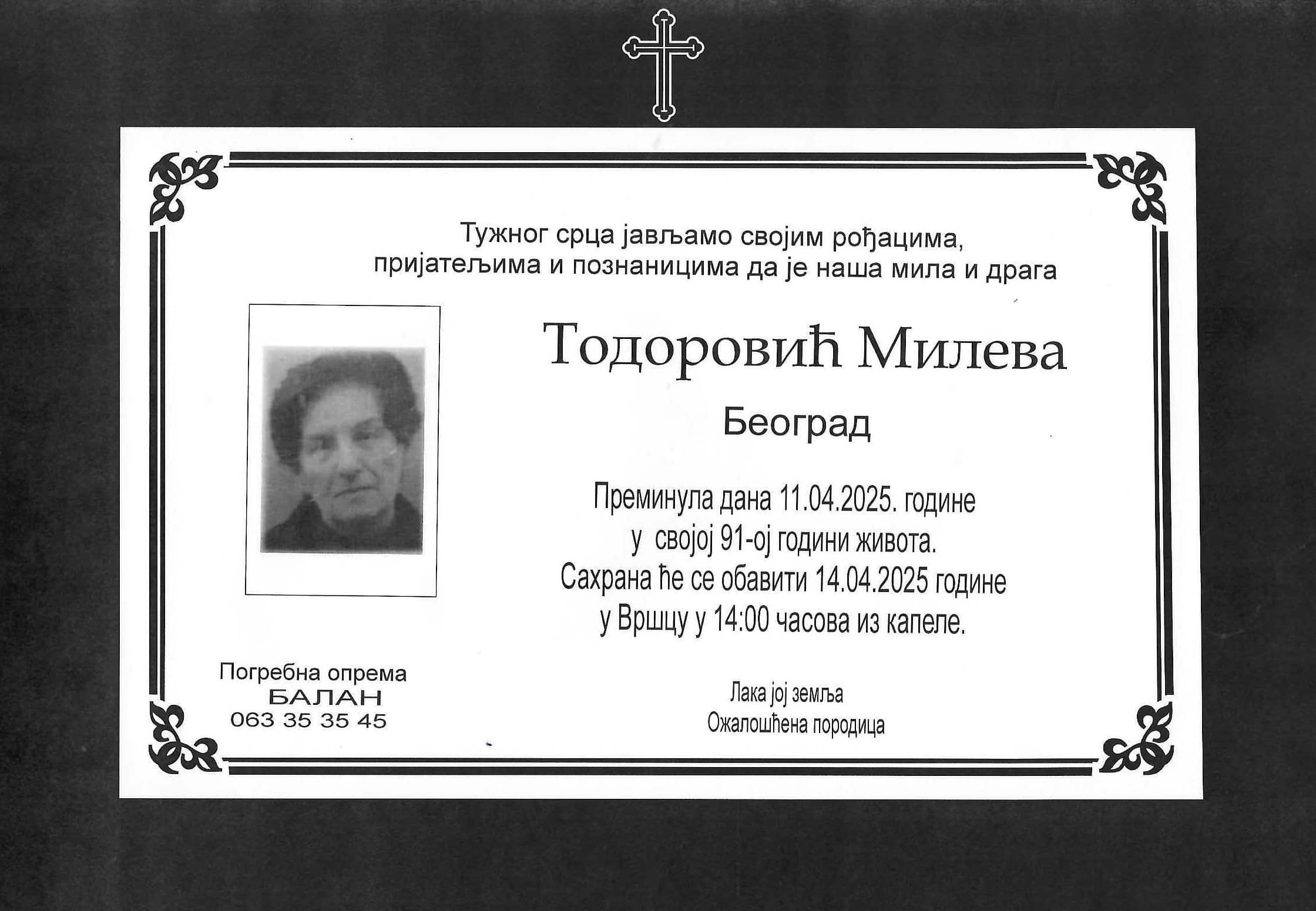 Тужног срца јављамо својим рођацима, пријатељима и познаницима да је наша мила и драга

Тодоровић Милева

Београд

Преминула дана 11.04.2025. године
у својој 91-ој години живота.
Сахрана ће се обавити 14.04.2025 године
у Вршцу у 14:00 часова из капеле.

Погребна опрема
БАЛАН
063 35 35 45

Лака јој земља
Ожалошћена породица